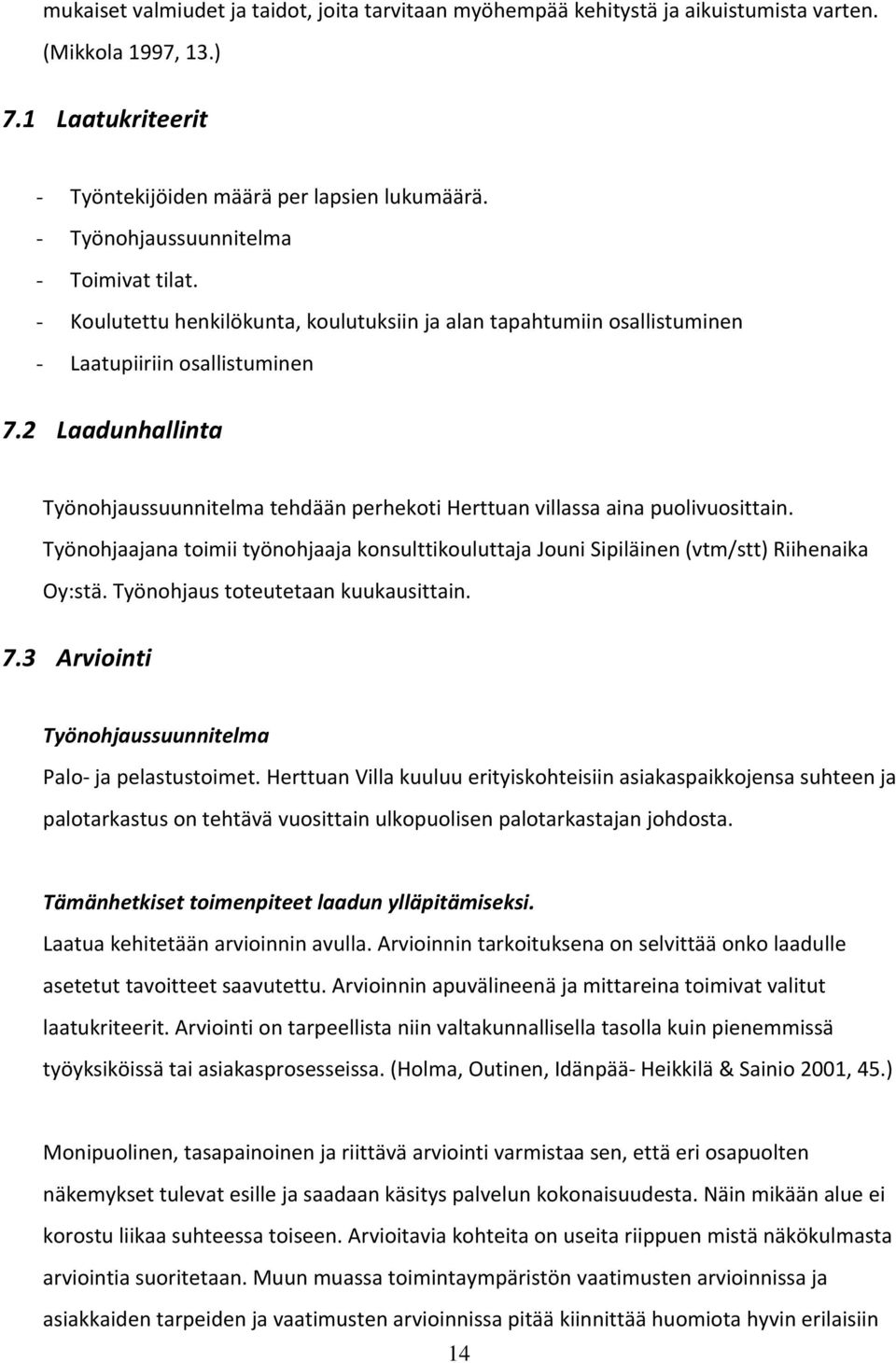 mukaiset valmiudet ja taidot, joita tarvitaan myöhempää kehitystä ja aikuistumista varten. (Mikkola 1997, 13.)

7.1 Laatukriteerit

- Työntekijöiden määrä per lapsien lukumäärä.
- Työnohjaussuunnitelma
- Toimivat tilat.
- Koulutettu henkilökunta, koulutuksiin ja alan tapahtumiin osallistuminen
- Laatupiiriin osallistuminen

7.2 Laadunhallinta

Työnohjaussuunnitelma tehdään perhekoti Herttuan villassa aina puolivuosittain. Työnohjaajana toimii työnohjaaja konsulttikouluttaja Jouni Sipiläinen (vtm/stt) Riihenaika Oy:stä. Työnohjaus toteutetaan kuukausittain.

7.3 Arviointi

Työnohjaussuunnitelma

Palo- ja pelastustoimet. Herttuan Villa kuuluu erityiskohteisiin asiakaspaikkojensa suhteen ja palotarkastus on tehtävä vuosittain ulkopuolisen palotarkastajan johdosta.

Tämänhetkiset toimenpiteet laadun ylläpitämiseksi.

Laatua kehitetään arvioinnin avulla. Arvioinnin tarkoituksena on selvittää onko laadulle asetetut tavoitteet saavutettu. Arvioinnin apuvälineenä ja mittareina toimivat valitut laatukriteerit. Arviointi on tarpeellista niin valtakunnallisella tasolla kuin pienemmissä työyksiköissä tai asiakasprosesseissa. (Holma, Outinen, Idänpää- Heikkilä & Sainio 2001, 45.)

Monipuolinen, tasapainoinen ja riittävä arviointi varmistaa sen, että eri osapuolten näkemykset tulevat esille ja saadaan käsitys palvelun kokonaisuudesta. Näin mikään alue ei korostu liikaa suhteessa toiseen. Arvioitavia kohteita on useita riippuen mistä näkökulmasta arviointia suoritetaan. Muun muassa toimintaympäristön vaatimusten arvioinnissa ja asiakkaiden tarpeiden ja vaatimusten arvioinnissa pitää kiinnittää huomiota hyvin erilaisiin

14